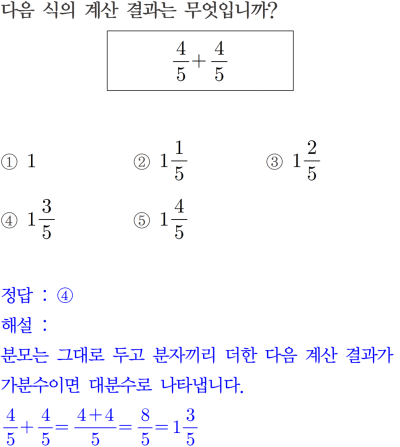 다음 식의 계산 결과는 무엇입니까?

$\frac{4}{5}+\frac{4}{5}$

① $1$ ② $1\frac{1}{5}$ ③ $1\frac{2}{5}$

④ $1\frac{3}{5}$ ⑤ $1\frac{4}{5}$

정답 : ④

해설 :

분모는 그대로 두고 분자끼리 더한 다음 계산 결과가 가분수이면 대분수로 나타냅니다.

$\frac{4}{5}+\frac{4}{5}=\frac{4+4}{5}=\frac{8}{5}=1\frac{3}{5}$